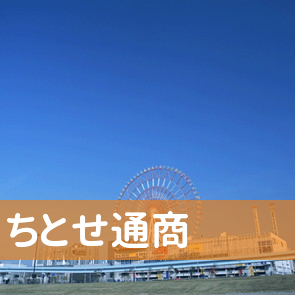 ちとせ通商